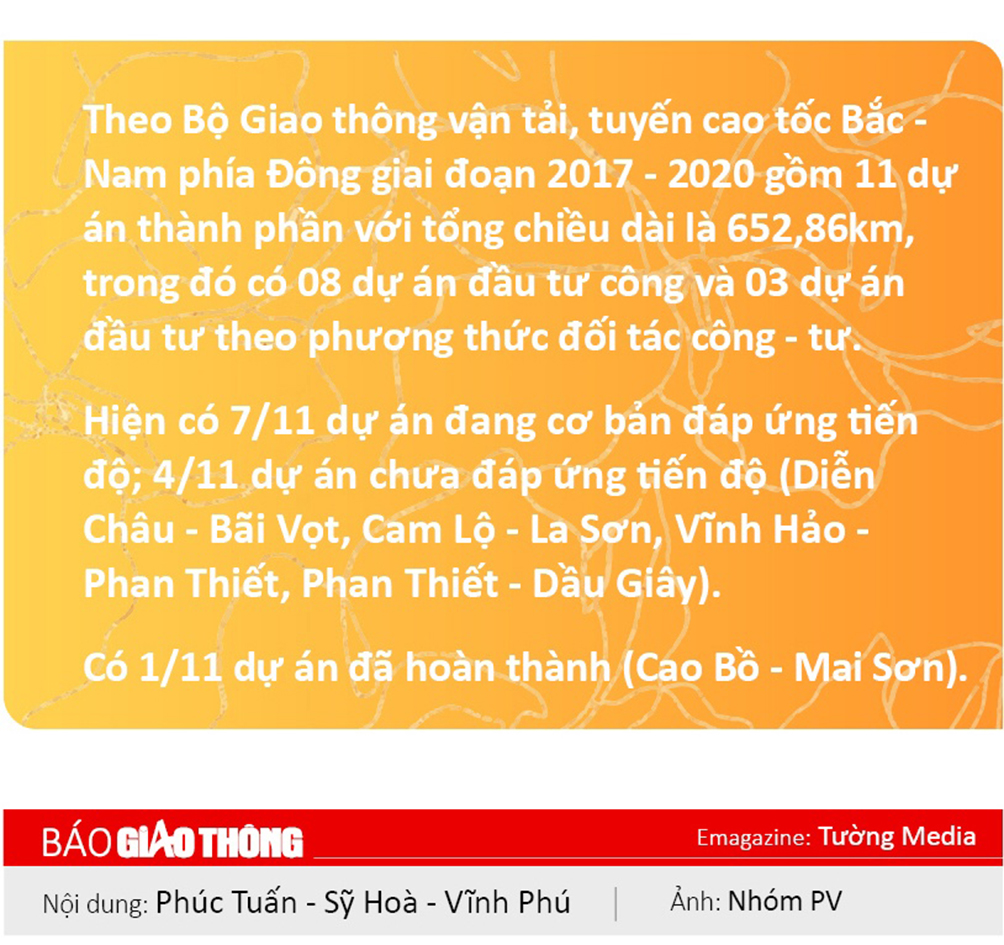 Theo Bộ Giao thông vận tải, tuyến cao tốc Bắc - Nam phía Đông giai đoạn 2017 - 2020 gồm 11 dự án thành phần với tổng chiều dài là 652,86km, trong đó có 08 dự án đầu tư công và 03 dự án đầu tư theo phương thức đối tác công - tư.

Hiện có 7/11 dự án đang cơ bản đáp ứng tiến độ; 4/11 dự án chưa đáp ứng tiến độ (Diễn Châu - Bãi Vọt, Cam Lộ - La Sơn, Vĩnh Hảo - Phan Thiết, Phan Thiết - Dầu Giây).

Có 1/11 dự án đã hoàn thành (Cao Bồ - Mai Sơn).

BÁO GIAO THÔNG

Emagazine: Tường Media

Nội dung: Phúc Tuấn - Sỹ Hoà - Vĩnh Phú

Ảnh: Nhóm PV